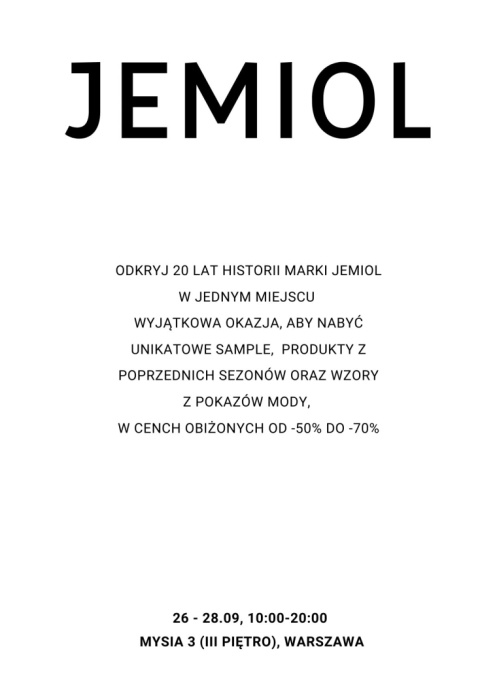 JEMIOL

ODKRYJ 20 LAT HISTORII MARKI JEMIOL
W JEDNYM MIEJSCU
WYJĄTKOWA OKAZJA, ABY NABYĆ
UNIKATOWE SAMPLE,  PRODUKTY Z
POPRZEDNICH SEZONÓW ORAZ WZORY
Z POKAZÓW MODY,
W CENCH OBIŻONYCH OD -50% DO -70%

26 - 28.09, 10:00-20:00
MYSIA 3 (III PIĘTRO), WARSZAWA